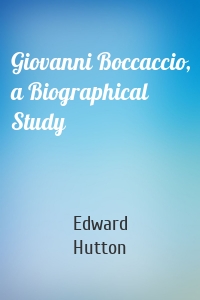 Giovanni Boccaccio, a Biographical Study

Edward Hutton